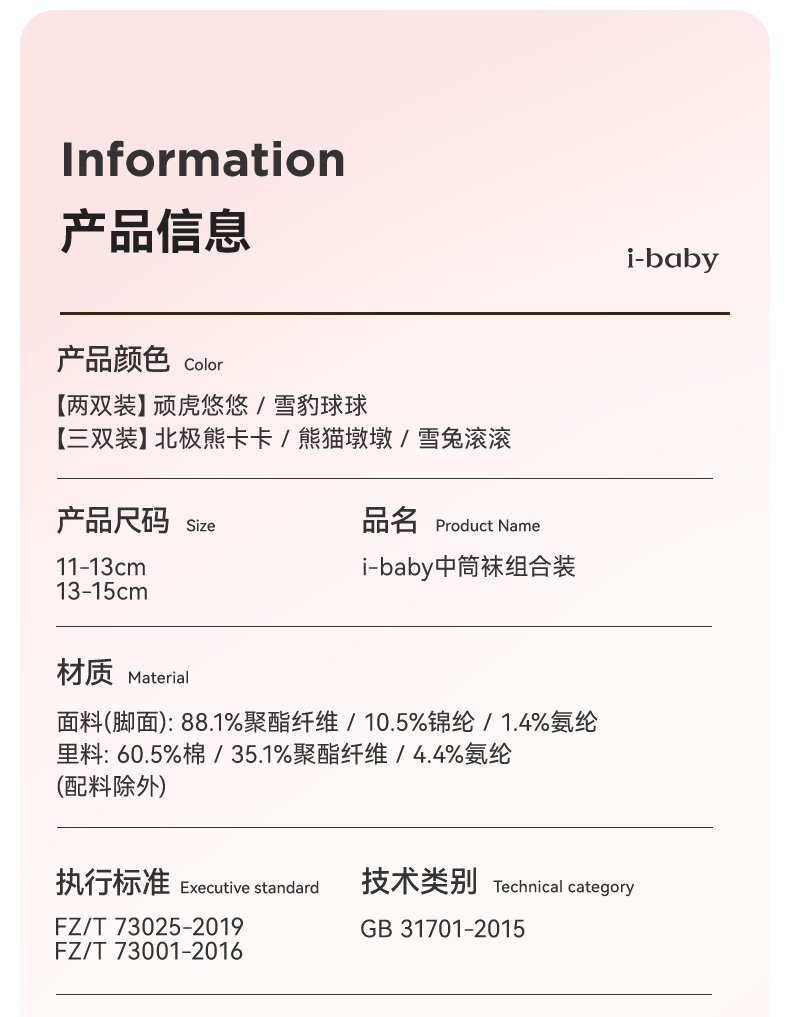 Information
产品信息

i-baby

产品颜色 Color
【两双装】顽虎悠悠 / 雪豹球球
【三双装】北极熊卡卡 / 熊猫墩墩 / 雪兔滚滚

产品尺码 Size
11-13cm
13-15cm

品名 Product Name
i-baby中筒袜组合装

材质 Material
面料(脚面): 88.1%聚酯纤维 / 10.5%锦纶 / 1.4%氨纶
里料: 60.5%棉 / 35.1%聚酯纤维 / 4.4%氨纶
(配料除外)

执行标准 Executive standard
FZ/T 73025-2019
FZ/T 73001-2016

技术类别 Technical category
GB 31701-2015